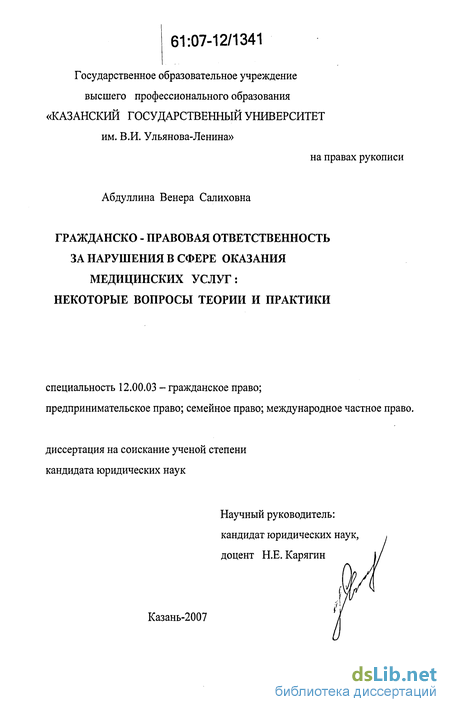 61:07-12/1341

Государственное образовательное учреждение высшего профессионального образования «КАЗАНСКИЙ ГОСУДАРСТВЕННЫЙ УНИВЕРСИТЕТ им. В.И. Ульянова-Ленина»

на правах рукописи

Абдуллина Венера Салиховна

ГРАЖДАНСКО - ПРАВОВАЯ ОТВЕТСТВЕННОСТЬ ЗА НАРУШЕНИЯ В СФЕРЕ ОКАЗАНИЯ МЕДИЦИНСКИХ УСЛУГ : НЕКОТОРЫЕ ВОПРОСЫ ТЕОРИИ И ПРАКТИКИ

специальность 12.00.03 – гражданское право; предпринимательское право; семейное право; международное частное право.

диссертация на соискание ученой степени кандидата юридических наук

Научный руководитель: кандидат юридических наук, доцент Н.Е. Карягин

Казань-2007

dsLib.net
библиотека диссертаций